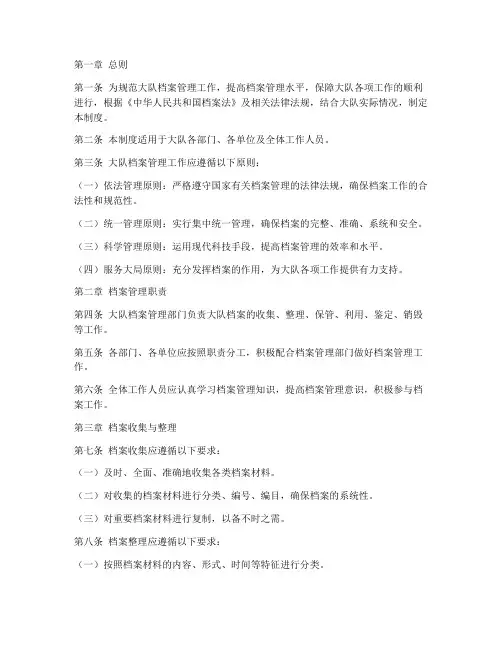 第一章 总则

第一条 为规范大队档案管理工作，提高档案管理水平，保障大队各项工作的顺利进行，根据《中华人民共和国档案法》及相关法律法规，结合大队实际情况，制定本制度。

第二条 本制度适用于大队各部门、各单位及全体工作人员。

第三条 大队档案管理工作应遵循以下原则：

（一）依法管理原则：严格遵守国家有关档案管理的法律法规，确保档案工作的合法性和规范性。

（二）统一管理原则：实行集中统一管理，确保档案的完整、准确、系统和安全。

（三）科学管理原则：运用现代科技手段，提高档案管理的效率和水平。

（四）服务大局原则：充分发挥档案的作用，为大队各项工作提供有力支持。

第二章 档案管理职责

第四条 大队档案管理部门负责大队档案的收集、整理、保管、利用、鉴定、销毁等工作。

第五条 各部门、各单位应按照职责分工，积极配合档案管理部门做好档案管理工作。

第六条 全体工作人员应认真学习档案管理知识，提高档案管理意识，积极参与档案工作。

第三章 档案收集与整理

第七条 档案收集应遵循以下要求：

（一）及时、全面、准确地收集各类档案材料。

（二）对收集的档案材料进行分类、编号、编目，确保档案的系统性。

（三）对重要档案材料进行复制，以备不时之需。

第八条 档案整理应遵循以下要求：

（一）按照档案材料的内容、形式、时间等特征进行分类。